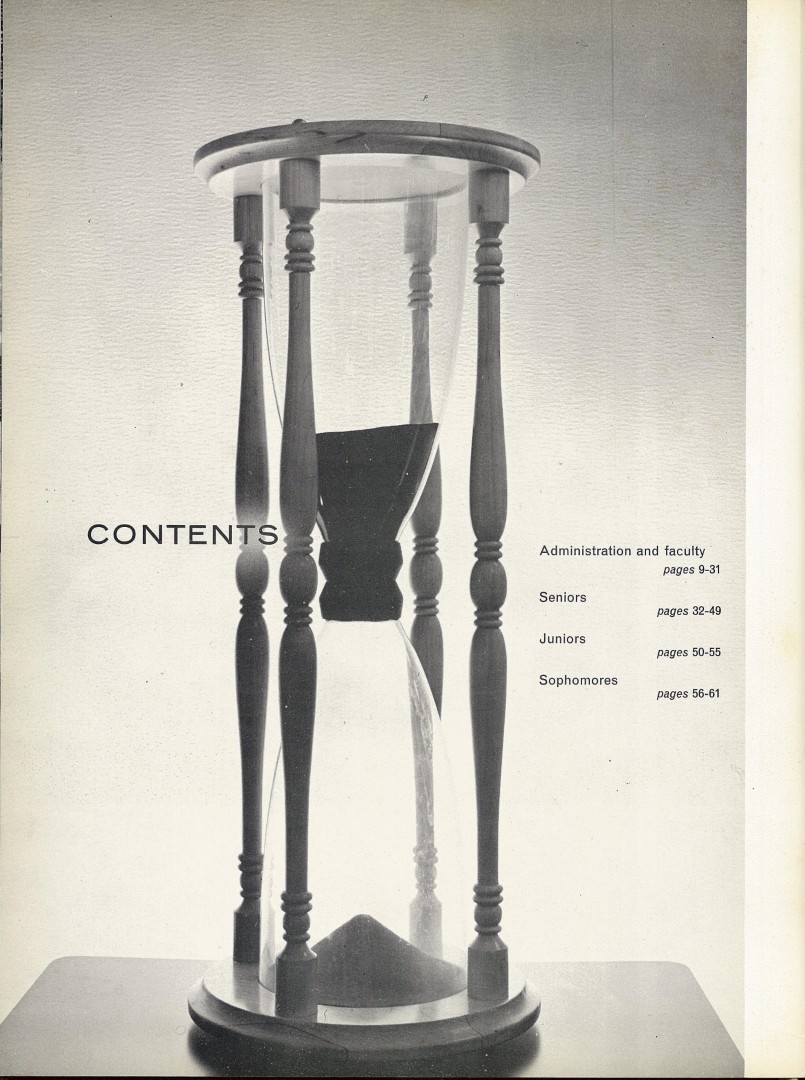 CONTENTS

Administration and faculty
pages 9-31

Seniors
pages 32-49

Juniors
pages 50-55

Sophomores
pages 56-61